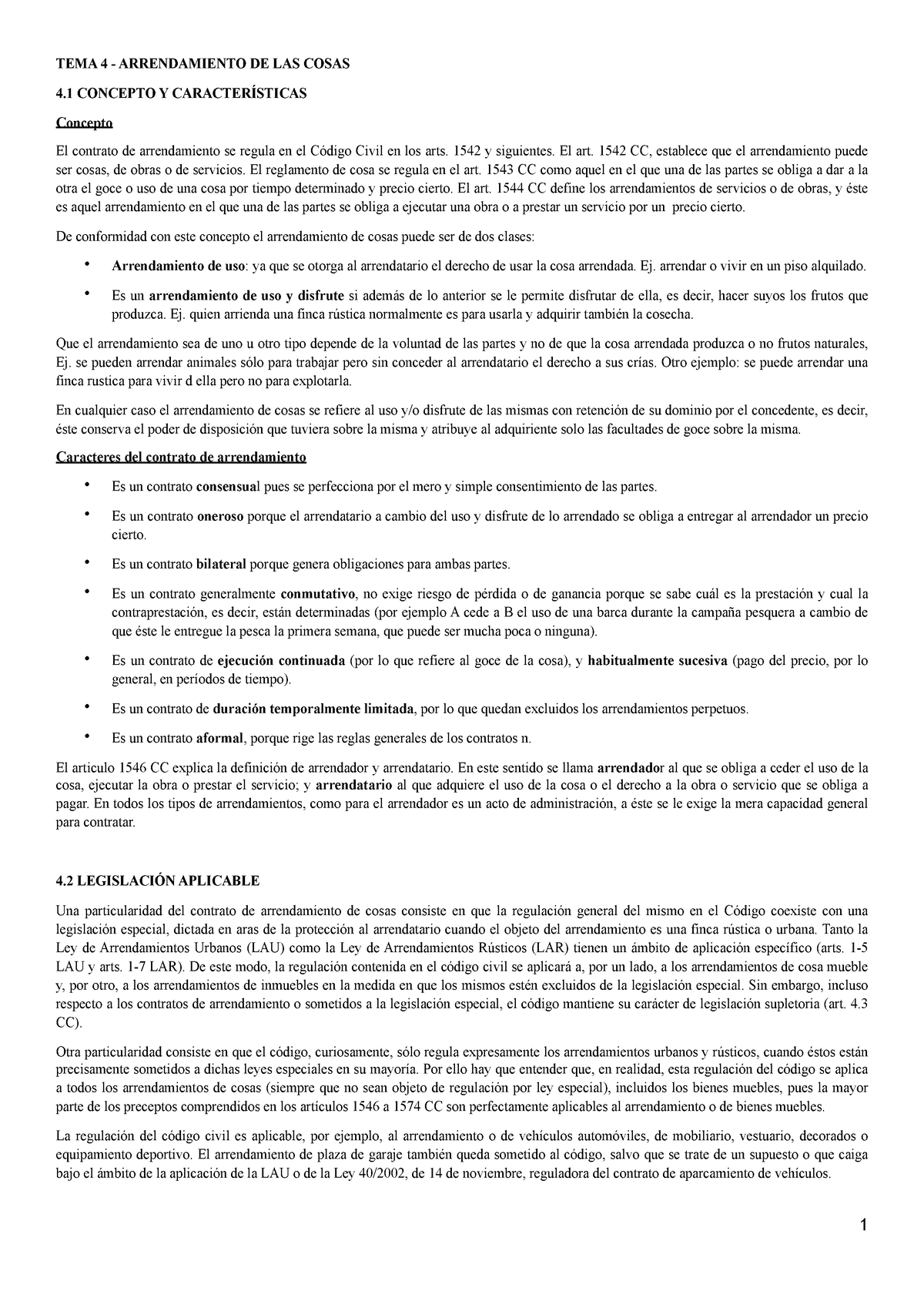 TEMA 4 - ARRENDAMIENTO DE LAS COSAS

4.1 CONCEPTO Y CARACTERÍSTICAS

Concepto

El contrato de arrendamiento se regula en el Código Civil en los arts. 1542 y siguientes. El art. 1542 CC, establece que el arrendamiento puede ser cosas, de obras o de servicios. El reglamento de cosa se regula en el art. 1543 CC como aquel en el que una de las partes se obliga a dar a la otra el goce o uso de una cosa por tiempo determinado y precio cierto. El art. 1544 CC define los arrendamientos de servicios o de obras, y éste es aquel arrendamiento en el que una de las partes se obliga a ejecutar una obra o a prestar un servicio por un precio cierto.

De conformidad con este concepto el arrendamiento de cosas puede ser de dos clases:

• Arrendamiento de uso: ya que se otorga al arrendatario el derecho de usar la cosa arrendada. Ej. arrendar o vivir en un piso alquilado.

• Es un arrendamiento de uso y disfrute si además de lo anterior se le permite disfrutar de ella, es decir, hacer suyos los frutos que produzca. Ej. quien arrienda una finca rústica normalmente es para usarla y adquirir también la cosecha.

Que el arrendamiento sea de uno u otro tipo depende de la voluntad de las partes y no de que la cosa arrendada produzca o no frutos naturales, Ej. se pueden arrendar animales sólo para trabajar pero sin conceder al arrendatario el derecho a sus crías. Otro ejemplo: se puede arrendar una finca rustica para vivir d ella pero no para explotarla.

En cualquier caso el arrendamiento de cosas se refiere al uso y/o disfrute de las mismas con retención de su dominio por el concedente, es decir, éste conserva el poder de disposición que tuviera sobre la misma y atribuye al adquiriente solo las facultades de goce sobre la misma.

Caracteres del contrato de arrendamiento

• Es un contrato consensual pues se perfecciona por el mero y simple consentimiento de las partes.

• Es un contrato oneroso porque el arrendatario a cambio del uso y disfrute de lo arrendado se obliga a entregar al arrendador un precio cierto.

• Es un contrato bilateral porque genera obligaciones para ambas partes.

• Es un contrato generalmente conmutativo, no exige riesgo de pérdida o de ganancia porque se sabe cuál es la prestación y cual la contraprestación, es decir, están determinadas (por ejemplo A cede a B el uso de una barca durante la campaña pesquera a cambio de que éste le entregue la pesca la primera semana, que puede ser mucha poca o ninguna).

• Es un contrato de ejecución continuada (por lo que refiere al goce de la cosa), y habitualmente sucesiva (pago del precio, por lo general, en períodos de tiempo).

• Es un contrato de duración temporalmente limitada, por lo que quedan excluidos los arrendamientos perpetuos.

• Es un contrato aformal, porque rige las reglas generales de los contratos n.

El articulo 1546 CC explica la definición de arrendador y arrendatario. En este sentido se llama arrendador al que se obliga a ceder el uso de la cosa, ejecutar la obra o prestar el servicio; y arrendatario al que adquiere el uso de la cosa o el derecho a la obra o servicio que se obliga a pagar. En todos los tipos de arrendamientos, como para el arrendador es un acto de administración, a éste se le exige la mera capacidad general para contratar.

4.2 LEGISLACIÓN APLICABLE

Una particularidad del contrato de arrendamiento de cosas consiste en que la regulación general del mismo en el Código coexiste con una legislación especial, dictada en aras de la protección al arrendatario cuando el objeto del arrendamiento es una finca rústica o urbana. Tanto la Ley de Arrendamientos Urbanos (LAU) como la Ley de Arrendamientos Rústicos (LAR) tienen un ámbito de aplicación específico (arts. 1-5 LAU y arts. 1-7 LAR). De este modo, la regulación contenida en el código civil se aplicará a, por un lado, a los arrendamientos de cosa mueble y, por otro, a los arrendamientos de inmuebles en la medida en que los mismos estén excluidos de la legislación especial. Sin embargo, incluso respecto a los contratos de arrendamiento o sometidos a la legislación especial, el código mantiene su carácter de legislación supletoria (art. 4.3 CC).

Otra particularidad consiste en que el código, curiosamente, sólo regula expresamente los arrendamientos urbanos y rústicos, cuando éstos están precisamente sometidos a dichas leyes especiales en su mayoría. Por ello hay que entender que, en realidad, esta regulación del código se aplica a todos los arrendamientos de cosas (siempre que no sean objeto de regulación por ley especial), incluidos los bienes muebles, pues la mayor parte de los preceptos comprendidos en los artículos 1546 a 1574 CC son perfectamente aplicables al arrendamiento o de bienes muebles.

La regulación del código civil es aplicable, por ejemplo, al arrendamiento o de vehículos automóviles, de mobiliario, vestuario, decorados o equipamiento deportivo. El arrendamiento de plaza de garaje también queda sometido al código, salvo que se trate de un supuesto o que caiga bajo el ámbito de la aplicación de la LAU o de la Ley 40/2002, de 14 de noviembre, reguladora del contrato de aparcamiento de vehículos.

1